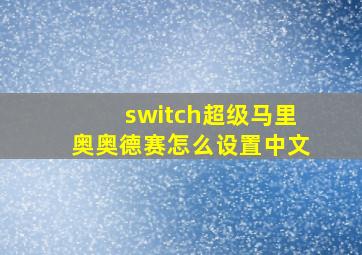 switch超级马里奥奥德赛怎么设置中文